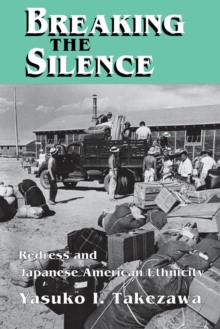 BREAKING THE SILENCE

Redress and Japanese American Ethnicity

Yasuko I. Takezawa